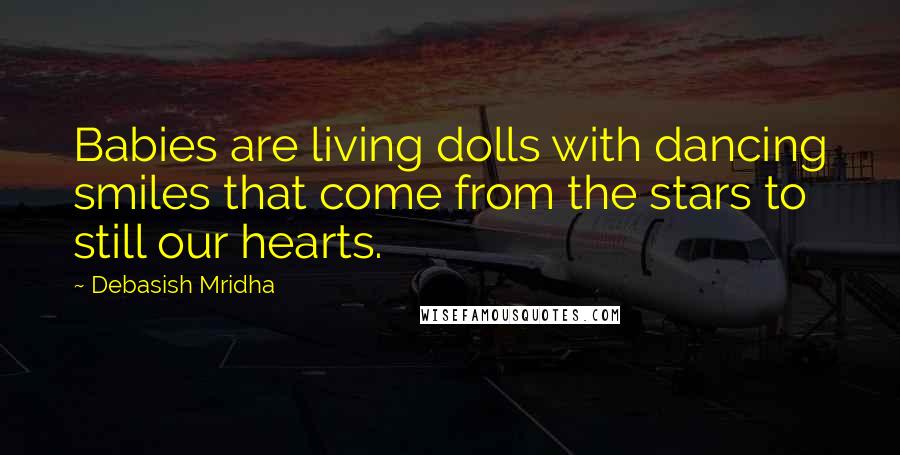 Babies are living dolls with dancing smiles that come from the stars to still our hearts.

~ Debasish Mridha

WISEFAMOUSQUOTES.COM